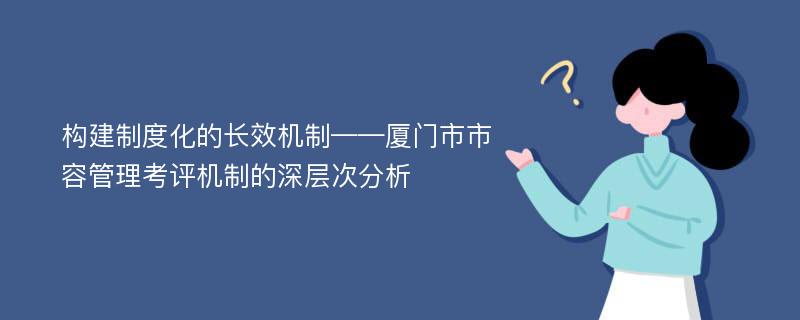 构建制度化的长效机制——厦门市市容管理考评机制的深层次分析

?